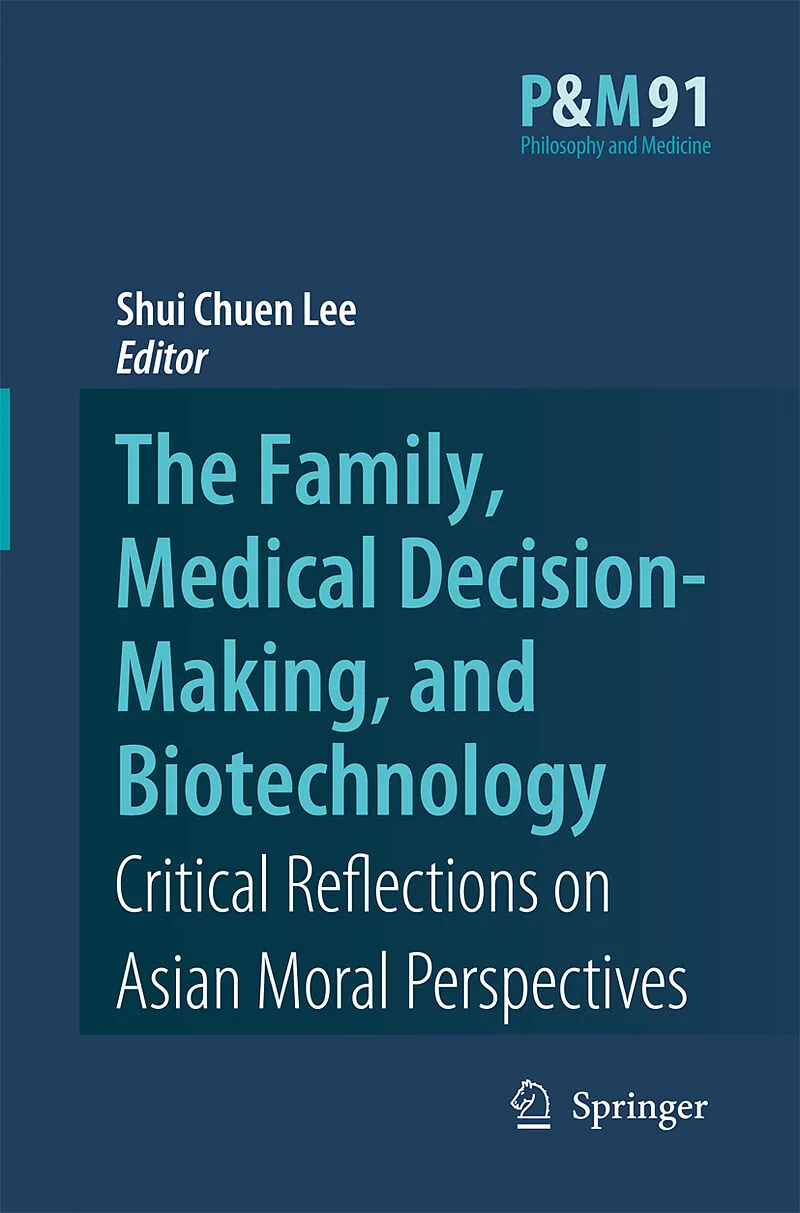 P&M91
Philosophy and Medicine

Shui Chuen Lee
Editor

The Family, Medical Decision-Making, and Biotechnology

Critical Reflections on Asian Moral Perspectives

Springer